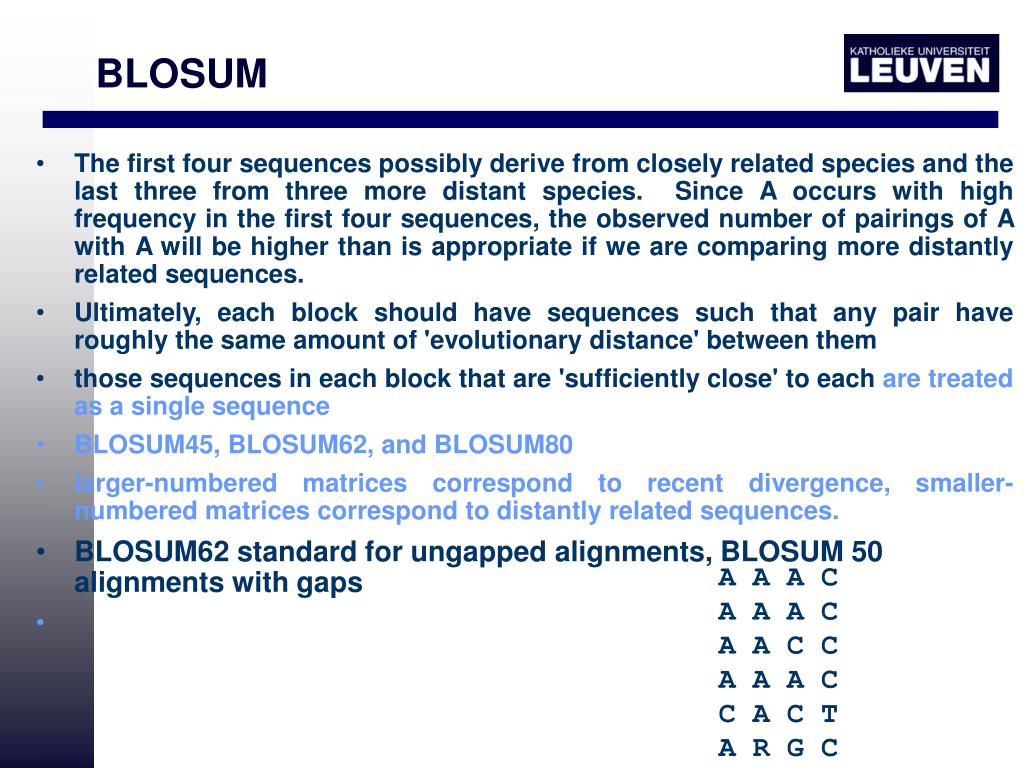 BLOSUM

KATHOLIEKE UNIVERSITEIT
LEUVEN

• The first four sequences possibly derive from closely related species and the last three from three more distant species. Since A occurs with high frequency in the first four sequences, the observed number of pairings of A with A will be higher than is appropriate if we are comparing more distantly related sequences.
• Ultimately, each block should have sequences such that any pair have roughly the same amount of 'evolutionary distance' between them
• those sequences in each block that are 'sufficiently close' to each are treated as a single sequence
• BLOSUM45, BLOSUM62, and BLOSUM80
• larger-numbered matrices correspond to recent divergence, smaller-numbered matrices correspond to distantly related sequences.
• BLOSUM62 standard for ungapped alignments, BLOSUM 50 alignments with gaps
•

A A A C
A A A C
A A C C
A A A C
C A C T
A R G C